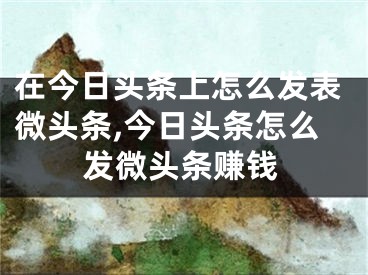 在今日头条上怎么发表微头条,今日头条怎么发微头条赚钱